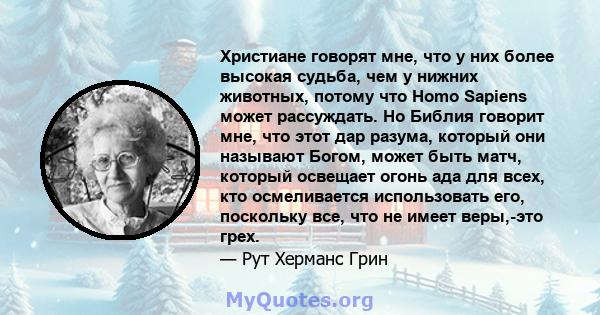 Христиане говорят мне, что у них более высокая судьба, чем у нижних животных, потому что Homo Sapiens может рассуждать. Но Библия говорит мне, что этот дар разума, который они называют Богом, может быть матч, который освещает огонь ада для всех, кто осмеливается использовать его, поскольку все, что не имеет веры,-это грех.
— Рут Херманс Грин

MyQuotes.org